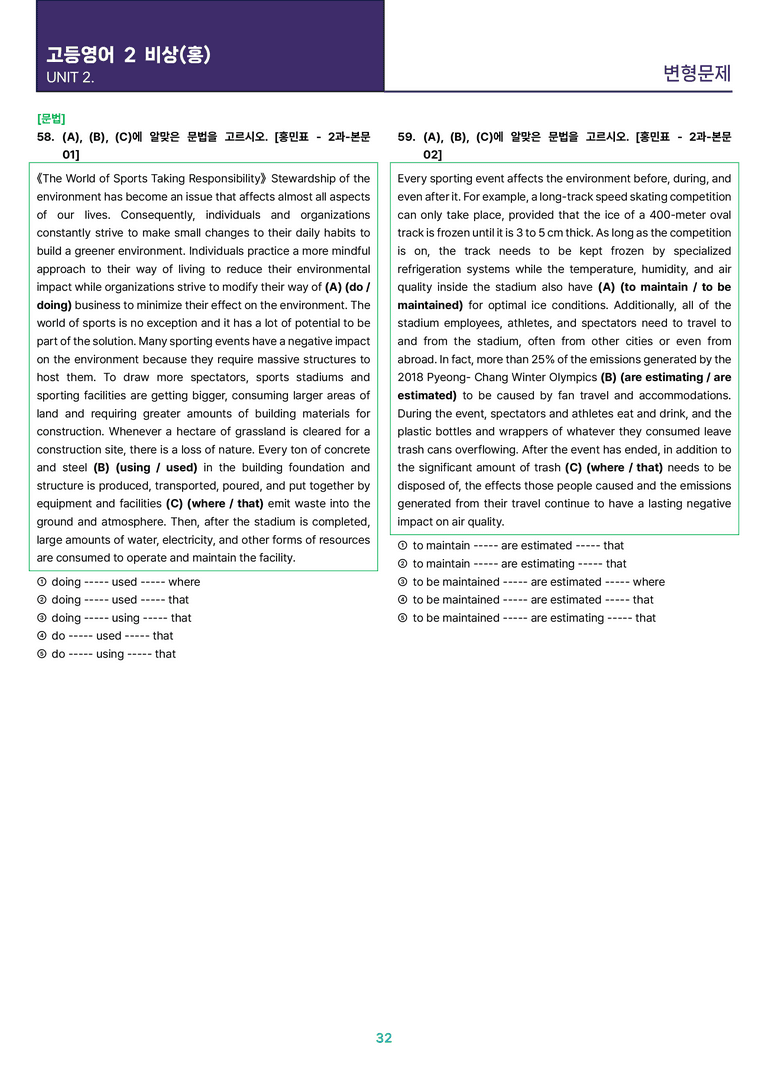 고등영어 2 비상(홍)
UNIT 2.

변형문제

[문법]
58. (A), (B), (C)에 알맞은 문법을 고르시오. [홍민표 - 2과-본문 01]

《The World of Sports Taking Responsibility》 Stewardship of the environment has become an issue that affects almost all aspects of our lives. Consequently, individuals and organizations constantly strive to make small changes to their daily habits to build a greener environment. Individuals practice a more mindful approach to their way of living to reduce their environmental impact while organizations strive to modify their way of (A) (do / doing) business to minimize their effect on the environment. The world of sports is no exception and it has a lot of potential to be part of the solution. Many sporting events have a negative impact on the environment because they require massive structures to host them. To draw more spectators, sports stadiums and sporting facilities are getting bigger, consuming larger areas of land and requiring greater amounts of building materials for construction. Whenever a hectare of grassland is cleared for a construction site, there is a loss of nature. Every ton of concrete and steel (B) (using / used) in the building foundation and structure is produced, transported, poured, and put together by equipment and facilities (C) (where / that) emit waste into the ground and atmosphere. Then, after the stadium is completed, large amounts of water, electricity, and other forms of resources are consumed to operate and maintain the facility.

① doing ----- used ----- where
② doing ----- used ----- that
③ doing ----- using ----- that
④ do ----- used ----- that
⑤ do ----- using ----- that

59. (A), (B), (C)에 알맞은 문법을 고르시오. [홍민표 - 2과-본문 02]

Every sporting event affects the environment before, during, and even after it. For example, a long-track speed skating competition can only take place, provided that the ice of a 400-meter oval track is frozen until it is 3 to 5 cm thick. As long as the competition is on, the track needs to be kept frozen by specialized refrigeration systems while the temperature, humidity, and air quality inside the stadium also have (A) (to maintain / to be maintained) for optimal ice conditions. Additionally, all of the stadium employees, athletes, and spectators need to travel to and from the stadium, often from other cities or even from abroad. In fact, more than 25% of the emissions generated by the 2018 Pyeong- Chang Winter Olympics (B) (are estimating / are estimated) to be caused by fan travel and accommodations. During the event, spectators and athletes eat and drink, and the plastic bottles and wrappers of whatever they consumed leave trash cans overflowing. After the event has ended, in addition to the significant amount of trash (C) (where / that) needs to be disposed of, the effects those people caused and the emissions generated from their travel continue to have a lasting negative impact on air quality.

① to maintain ----- are estimated ----- that
② to maintain ----- are estimating ----- that
③ to be maintained ----- are estimated ----- where
④ to be maintained ----- are estimated ----- that
⑤ to be maintained ----- are estimating ----- that

32